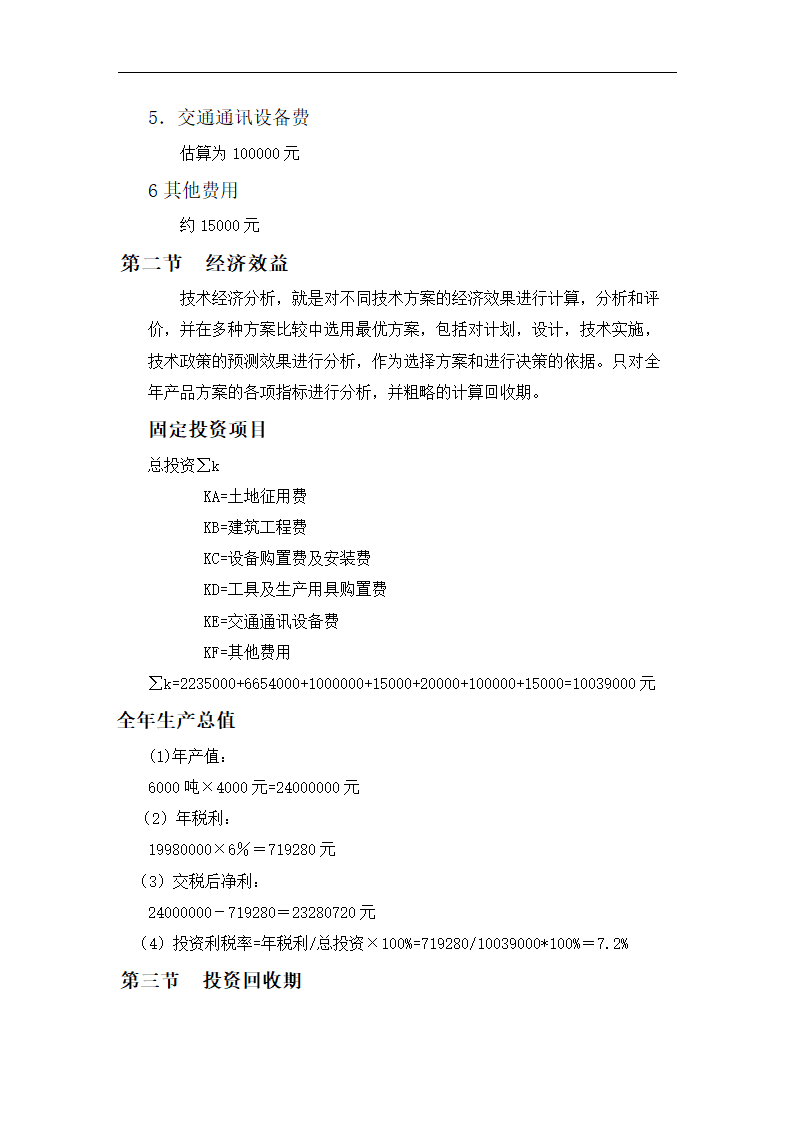 5．交通通讯设备费

估算为 100000 元

6 其他费用

约 15000 元

第二节　经济效益

技术经济分析，就是对不同技术方案的经济效果进行计算，分析和评价，并在多种方案比较中选用最优方案，包括对计划，设计，技术实施，技术政策的预测效果进行分析，作为选择方案和进行决策的依据。只对全年产品方案的各项指标进行分析，并粗略的计算回收期。

固定投资项目

总投资∑k

KA=土地征用费

KB=建筑工程费

KC=设备购置费及安装费

KD=工具及生产用具购置费

KE=交通通讯设备费

KF=其他费用

∑k=2235000+6654000+1000000+15000+20000+100000+15000=10039000 元

全年生产总值

(1)年产值：

6000 吨×4000 元=24000000 元

（2）年税利：

19980000×6%＝719280 元

（3）交税后净利：

24000000－719280＝23280720 元

（4）投资利税率=年税利/总投资×100%=719280/10039000*100%＝7.2%

第三节　投资回收期